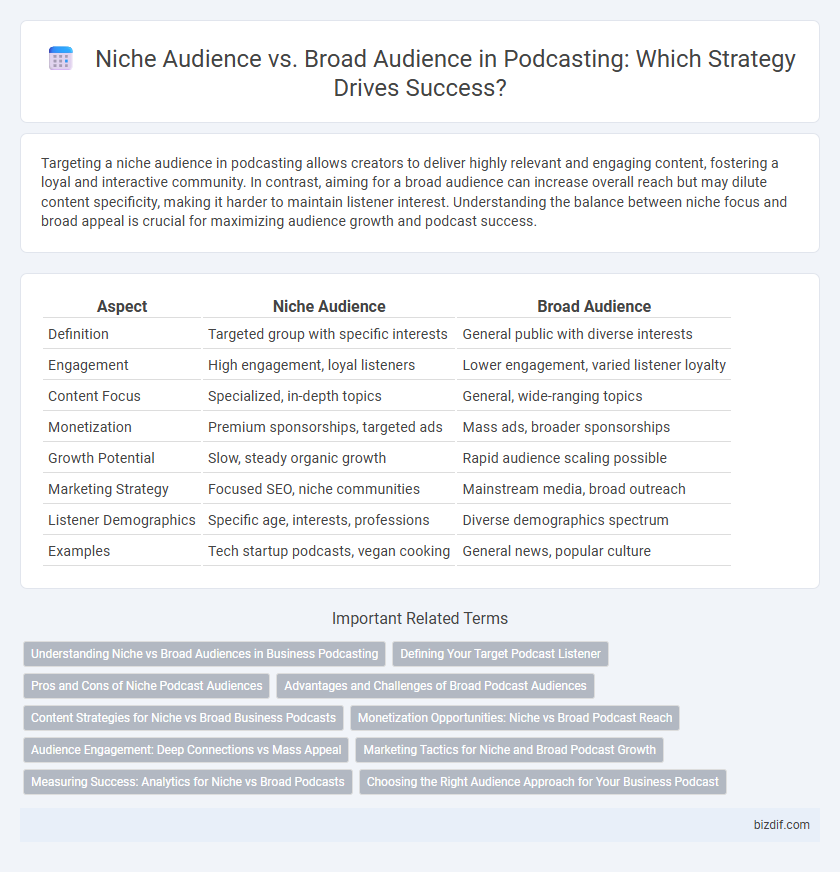 Niche Audience vs. Broad Audience in Podcasting: Which Strategy Drives Success?

Targeting a niche audience in podcasting allows creators to deliver highly relevant and engaging content, fostering a loyal and interactive community. In contrast, aiming for a broad audience can increase overall reach but may dilute content specificity, making it harder to maintain listener interest. Understanding the balance between niche focus and broad appeal is crucial for maximizing audience growth and podcast success.

| Aspect | Niche Audience | Broad Audience |
|---|---|---|
| Definition | Targeted group with specific interests | General public with diverse interests |
| Engagement | High engagement, loyal listeners | Lower engagement, varied listener loyalty |
| Content Focus | Specialized, in-depth topics | General, wide-ranging topics |
| Monetization | Premium sponsorships, targeted ads | Mass ads, broader sponsorships |
| Growth Potential | Slow, steady organic growth | Rapid audience scaling possible |
| Marketing Strategy | Focused SEO, niche communities | Mainstream media, broad outreach |
| Listener Demographics | Specific age, interests, professions | Diverse demographics spectrum |
| Examples | Tech startup podcasts, vegan cooking | General news, popular culture |

Important Related Terms

Understanding Niche vs Broad Audiences in Business Podcasting
Defining Your Target Podcast Listener
Pros and Cons of Niche Podcast Audiences
Advantages and Challenges of Broad Podcast Audiences
Content Strategies for Niche vs Broad Business Podcasts
Monetization Opportunities: Niche vs Broad Podcast Reach
Audience Engagement: Deep Connections vs Mass Appeal
Marketing Tactics for Niche and Broad Podcast Growth
Measuring Success: Analytics for Niche vs Broad Podcasts
Choosing the Right Audience Approach for Your Business Podcast

bizdif.com